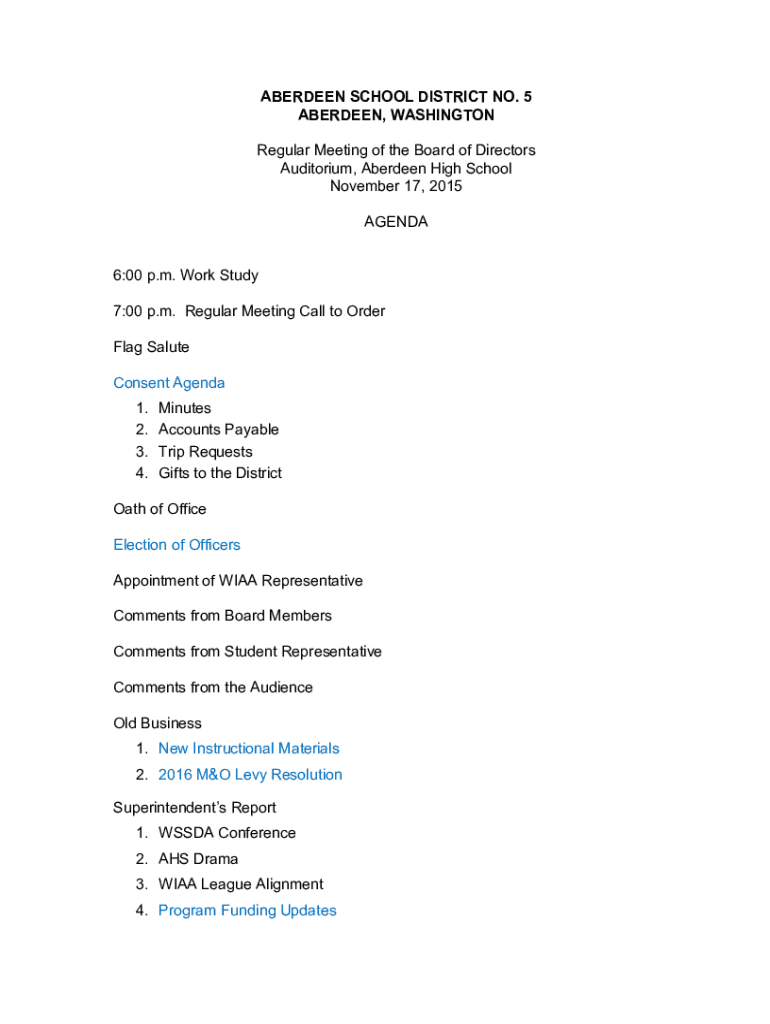 ABERDEEN SCHOOL DISTRICT NO. 5
ABERDEEN, WASHINGTON

Regular Meeting of the Board of Directors
Auditorium, Aberdeen High School
November 17, 2015

AGENDA

6:00 p.m. Work Study

7:00 p.m. Regular Meeting Call to Order

Flag Salute

Consent Agenda
1. Minutes
2. Accounts Payable
3. Trip Requests
4. Gifts to the District

Oath of Office

Election of Officers

Appointment of WIAA Representative

Comments from Board Members

Comments from Student Representative

Comments from the Audience

Old Business
1. New Instructional Materials
2. 2016 M&O Levy Resolution

Superintendent's Report
1. WSSDA Conference
2. AHS Drama
3. WIAA League Alignment
4. Program Funding Updates